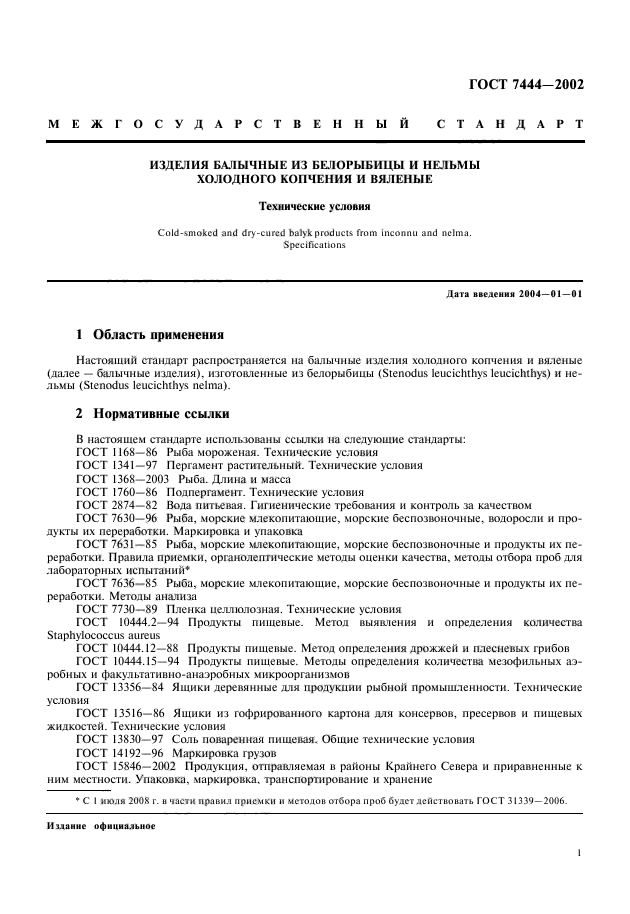 ГОСТ 7444—2002

МЕЖГОСУДАРСТВЕННЫЙ СТАНДАРТ

ИЗДЕЛИЯ БАЛЫЧНЫЕ ИЗ БЕЛОРЫБИЦЫ И НЕЛЬМЫ ХОЛОДНОГО КОПЧЕНИЯ И ВЯЛЕНЫЕ

Технические условия

Cold-smoked and dry-cured balyk products from inconnu and nelma. Specifications

Дата введения 2004—01—01

1 Область применения

Настоящий стандарт распространяется на балычные изделия холодного копчения и вяленые (далее — балычные изделия), изготовленные из белорыбицы (Stenodus leucichthys leucichthys) и нельмы (Stenodus leucichthys nelma).

2 Нормативные ссылки

В настоящем стандарте использованы ссылки на следующие стандарты:
ГОСТ 1168—86 Рыба мороженая. Технические условия
ГОСТ 1341—97 Пергамент растительный. Технические условия
ГОСТ 1368—2003 Рыба. Длина и масса
ГОСТ 1760—86 Подпергамент. Технические условия
ГОСТ 2874—82 Вода питьевая. Гигиенические требования и контроль за качеством
ГОСТ 7630—96 Рыба, морские млекопитающие, морские беспозвоночные, водоросли и продукты их переработки. Маркировка и упаковка
ГОСТ 7631—85 Рыба, морские млекопитающие, морские беспозвоночные и продукты их переработки. Правила приемки, органолептические методы оценки качества, методы отбора проб для лабораторных испытаний*
ГОСТ 7636—85 Рыба, морские млекопитающие, морские беспозвоночные и продукты их переработки. Методы анализа
ГОСТ 7730—89 Пленка целлюлозная. Технические условия
ГОСТ 10444.2—94 Продукты пищевые. Метод выявления и определения количества Staphylococcus aureus
ГОСТ 10444.12—88 Продукты пищевые. Метод определения дрожжей и плесневых грибов
ГОСТ 10444.15—94 Продукты пищевые. Методы определения количества мезофильных аэробных и факультативно-анаэробных микроорганизмов
ГОСТ 13356—84 Ящики деревянные для продукции рыбной промышленности. Технические условия
ГОСТ 13516—86 Ящики из гофрированного картона для консервов, пресервов и пищевых жидкостей. Технические условия
ГОСТ 13830—97 Соль поваренная пищевая. Общие технические условия
ГОСТ 14192—96 Маркировка грузов
ГОСТ 15846—2002 Продукция, отправляемая в районы Крайнего Севера и приравненные к ним местности. Упаковка, маркировка, транспортирование и хранение

* С 1 июля 2008 г. в части правил приемки и методов отбора проб будет действовать ГОСТ 31339—2006.

Издание официальное

1